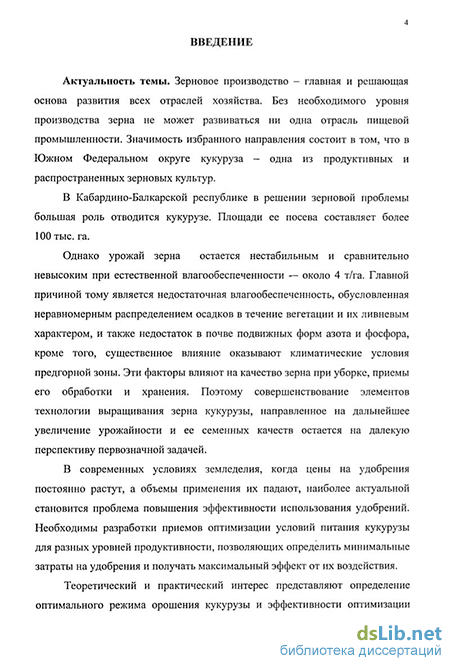 4

ВВЕДЕНИЕ

Актуальность темы. Зерновое производство – главная и решающая основа развития всех отраслей хозяйства. Без необходимого уровня производства зерна не может развиваться ни одна отрасль пищевой промышленности. Значимость избранного направления состоит в том, что в Южном Федеральном округе кукуруза – одна из продуктивных и распространенных зерновых культур.

В Кабардино-Балкарской республике в решении зерновой проблемы большая роль отводится кукурузе. Площади ее посева составляет более 100 тыс. га.

Однако урожай зерна остается нестабильным и сравнительно невысоким при естественной влагообеспеченности -– около 4 т/га. Главной причиной тому является недостаточная влагообеспеченность, обусловленная неравномерным распределением осадков в течение вегетации и их ливневым характером, и также недостаток в почве подвижных форм азота и фосфора, кроме того, существенное влияние оказывают климатические условия предгорной зоны. Эти факторы влияют на качество зерна при уборке, приемы его обработки и хранения. Поэтому совершенствование элементов технологии выращивания зерна кукурузы, направленное на дальнейшее увеличение урожайности и ее семенных качеств остается на далекую перспективу первозначной задачей.

В современных условиях земледелия, когда цены на удобрения постоянно растут, а объемы применения их падают, наиболее актуальной становится проблема повышения эффективности использования удобрений. Необходимы разработки приемов оптимизации условий питания кукурузы для разных уровней продуктивности, позволяющих определить минимальные затраты на удобрения и получать максимальный эффект от их воздействия.

Теоретический и практический интерес представляют определение оптимального режима орошения кукурузы и эффективности оптимизации

dsLib.net
библиотека диссертаций